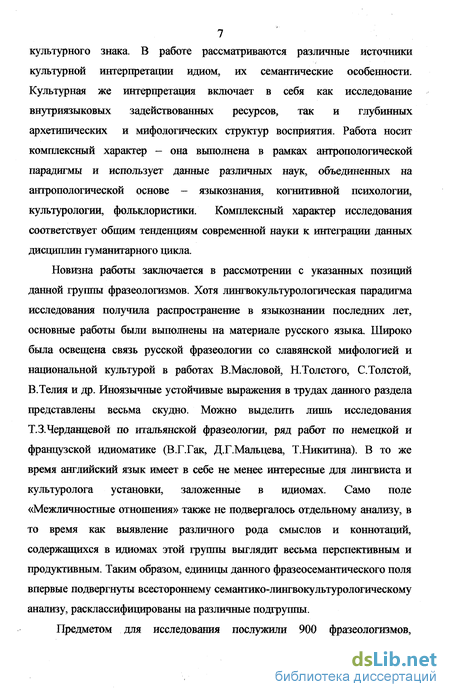 7

культурного знака. В работе рассматриваются различные источники культурной интерпретации идиом, их семантические особенности. Культурная же интерпретация включает в себя как исследование внутриязыковых задействованных ресурсов, так и глубинных архетипических и мифологических структур восприятия. Работа носит комплексный характер – она выполнена в рамках антропологической парадигмы и использует данные различных наук, объединенных на антропологической основе – языкознания, когнитивной психологии, культурологии, фольклористики. Комплексный характер исследования соответствует общим тенденциям современной науки к интеграции данных дисциплин гуманитарного цикла.

Новизна работы заключается в рассмотрении с указанных позиций данной группы фразеологизмов. Хотя лингвокультурологическая парадигма исследования получила распространение в языкознании последних лет, основные работы были выполнены на материале русского языка. Широко была освещена связь русской фразеологии со славянской мифологией и национальной культурой в работах В.Масловой, Н.Толстого, С.Толстой, В.Телия и др. Иноязычные устойчивые выражения в трудах данного раздела представлены весьма скудно. Можно выделить лишь исследования Т.З.Черданцевой по итальянской фразеологии, ряд работ по немецкой и французской идиоматике (В.Г.Гак, Д.Г.Мальцева, Т.Никитина). В то же время английский язык имеет в себе не менее интересные для лингвиста и культуролога установки, заложенные в идиомах. Само поле «Межличностные отношения» также не подвергалось отдельному анализу, в то время как выявление различного рода смыслов и коннотаций, содержащихся в идиомах этой группы выглядит весьма перспективным и продуктивным. Таким образом, единицы данного фразеосемантического поля впервые подвергнуты всестороннему семантико-лингвокультурологическому анализу, расклассифицированы на различные подгруппы.

Предметом для исследования послужили 900 фразеологизмов,

dsLib.net
библиотека диссертаций